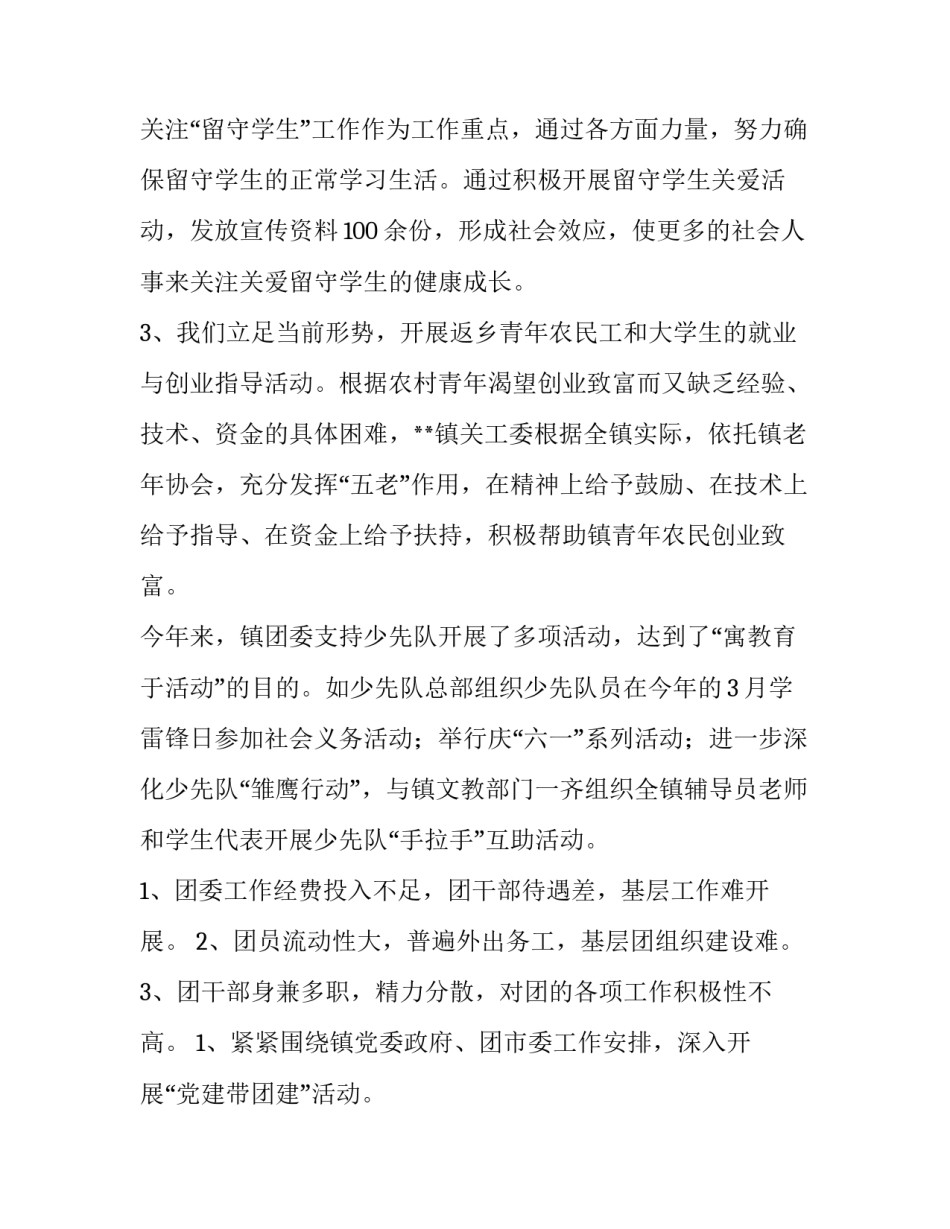 关注“留守学生”工作作为工作重点，通过各方面力量，努力确保留守学生的正常学习生活。通过积极开展留守学生关爱活动，发放宣传资料100余份，形成社会效应，使更多的社会人事来关注关爱留守学生的健康成长。

3、我们立足当前形势，开展返乡青年农民工和大学生的就业与创业指导活动。根据农村青年渴望创业致富而又缺乏经验、技术、资金的具体困难，**镇关工委根据全镇实际，依托镇老年协会，充分发挥“五老”作用，在精神上给予鼓励、在技术上给予指导、在资金上给予扶持，积极帮助镇青年农民创业致富。

今年来，镇团委支持少先队开展了多项活动，达到了“寓教育于活动”的目的。如少先队总部组织少先队员在今年的3月学雷锋日参加社会义务活动；举行庆“六一”系列活动；进一步深化少先队“雏鹰行动”，与镇文教部门一齐组织全镇辅导员老师和学生代表开展少先队“手拉手”互助活动。

1、团委工作经费投入不足，团干部待遇差，基层工作难开展。 2、团员流动性大，普遍外出务工，基层团组织建设难。 3、团干部身兼多职，精力分散，对团的各项工作积极性不高。 1、紧紧围绕镇党委政府、团市委工作安排，深入开展“党建带团建”活动。